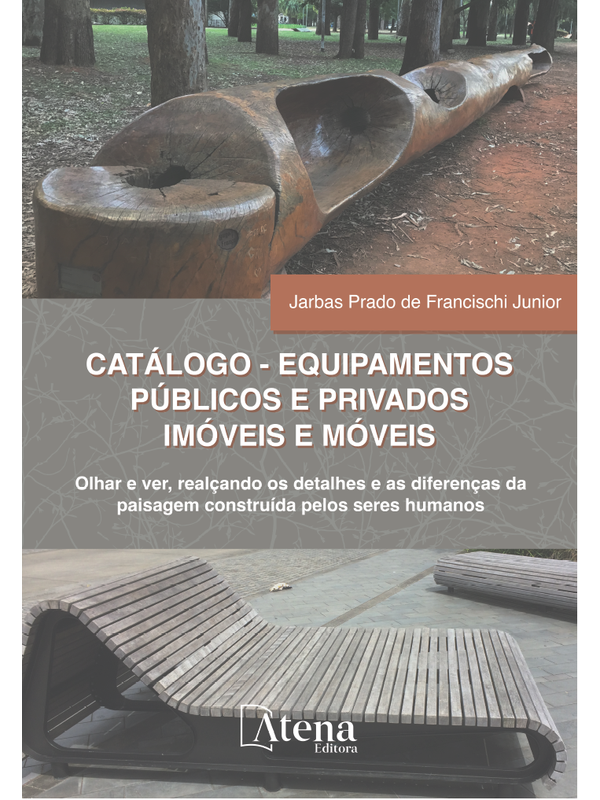 Jarbas Prado de Francischi Junior

CATÁLOGO - EQUIPAMENTOS PÚBLICOS E PRIVADOS IMÓVEIS E MÓVEIS

Olhar e ver, realçando os detalhes e as diferenças da paisagem construída pelos seres humanos

Atena
Editora